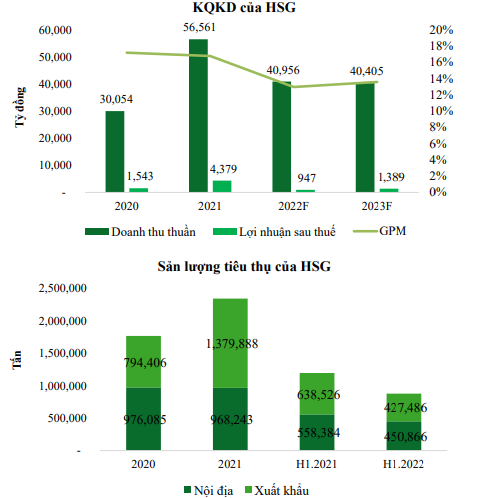 KQKD của HSG

Tỷ đồng

60,000
50,000
40,000
30,000
20,000
10,000
-

20%
18%
16%
14%
12%
10%
8%
6%
4%
2%
0%

30,054
1,543
56,561
4,379
40,956
947
40,405
1,389

2020
2021
2022F
2023F

Doanh thu thuần
Lợi nhuận sau thuế
GPM

Sản lượng tiêu thụ của HSG

Tấn

2,500,000
2,000,000
1,500,000
1,000,000
500,000
-

794,406
976,085
1,379,888
968,243
638,526
558,384
427,486
450,866

2020
2021
H1.2021
H1.2022

Nội địa
Xuất khẩu